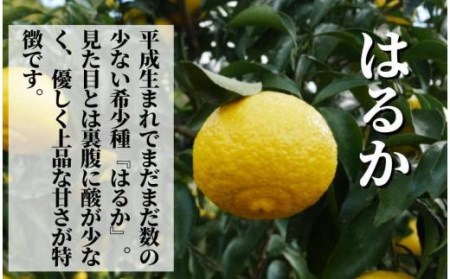 はるか

平成生まれでまだまだ数の少ない希少種『はるか』。見た目とは裏腹に酸が少なく、優しく上品な甘さが特徴です。